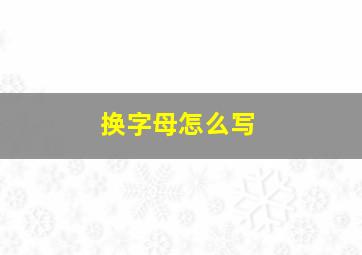 换字母怎么写